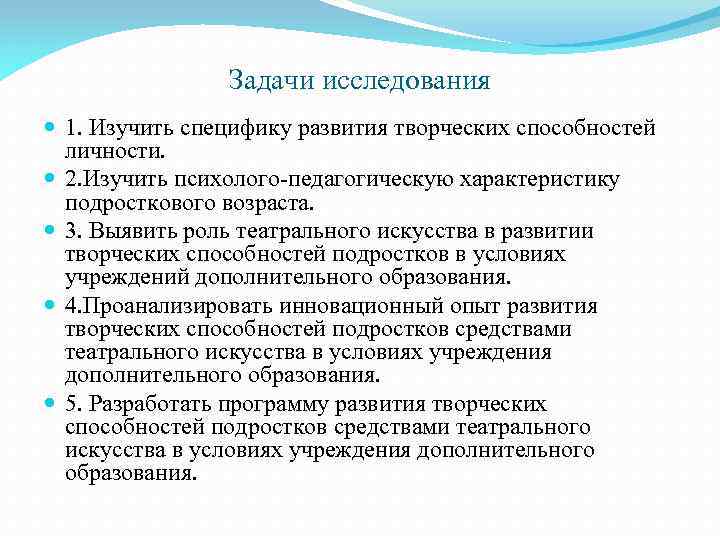 Задачи исследования

1. Изучить специфику развития творческих способностей личности.

2.Изучить психолого-педагогическую характеристику подросткового возраста.

3. Выявить роль театрального искусства в развитии творческих способностей подростков в условиях учреждений дополнительного образования.

4.Проанализировать инновационный опыт развития творческих способностей подростков средствами театрального искусства в условиях учреждения дополнительного образования.

5. Разработать программу развития творческих способностей подростков средствами театрального искусства в условиях учреждения дополнительного образования.